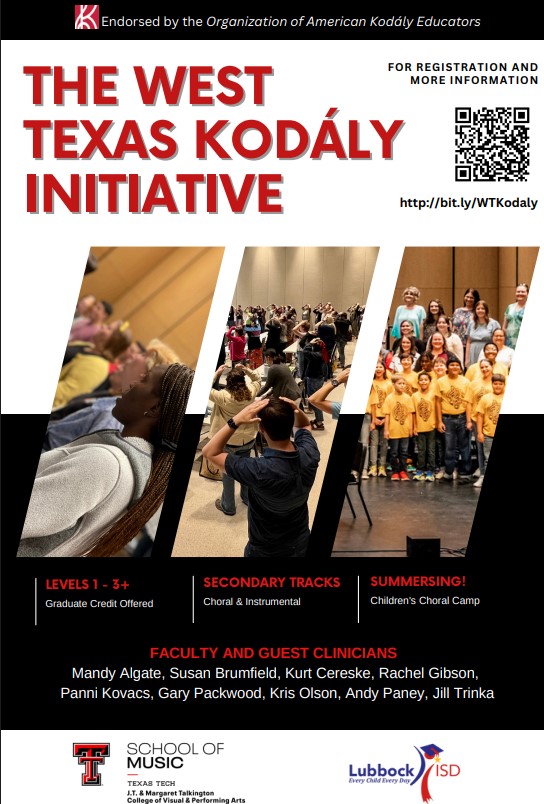 Endorsed by the Organization of American Kodály Educators

THE WEST TEXAS KODÁLY INITIATIVE

FOR REGISTRATION AND MORE INFORMATION

http://bit.ly/WTKodaly

LEVELS 1 - 3+
Graduate Credit Offered

SECONDARY TRACKS
Choral & Instrumental

SUMMERSING!
Children's Choral Camp

FACULTY AND GUEST CLINICIANS
Mandy Algate, Susan Brumfield, Kurt Cereske, Rachel Gibson, Panni Kovacs, Gary Packwood, Kris Olson, Andy Paney, Jill Trinka

SCHOOL OF MUSIC
TEXAS TECH
J.T. & Margaret Talkington College of Visual & Performing Arts

Lubbock ISD
Every Child Every Day